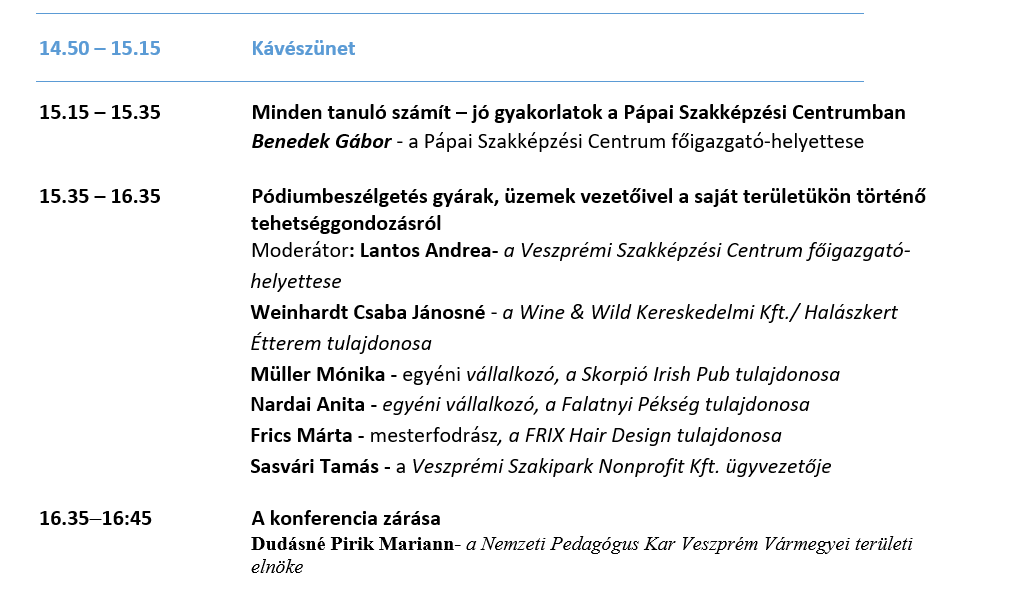 14.50 – 15.15 Kávészünet

15.15 – 15.35 Minden tanuló számít – jó gyakorlatok a Pápai Szakképzési Centrumban
Benedek Gábor - a Pápai Szakképzési Centrum főigazgató-helyettese

15.35 – 16.35 Pódiumbeszélgetés gyárak, üzemek vezetőivel a saját területükön történő tehetséggondozásról
Moderátor: Lantos Andrea- a Veszprémi Szakképzési Centrum főigazgató-helyettese
Weinhardt Csaba Jánosné - a Wine & Wild Kereskedelmi Kft./ Halászkert Étterem tulajdonosa
Müller Mónika - egyéni vállalkozó, a Skorpió Irish Pub tulajdonosa
Nardai Anita - egyéni vállalkozó, a Falatnyi Pékség tulajdonosa
Frics Márta - mesterfodrász, a FRIX Hair Design tulajdonosa
Sasvári Tamás - a Veszprémi Szakipark Nonprofit Kft. ügyvezetője

16.35–16:45 A konferencia zárása
Dudásné Pirik Mariann- a Nemzeti Pedagógus Kar Veszprém Vármegyei területi elnöke